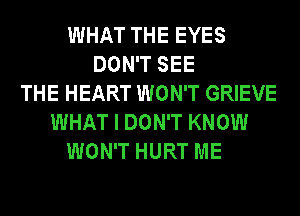 WHAT THE EYES
DON'T SEE
THE HEART WON'T GRIEVE
WHAT I DON'T KNOW
WON'T HURT ME